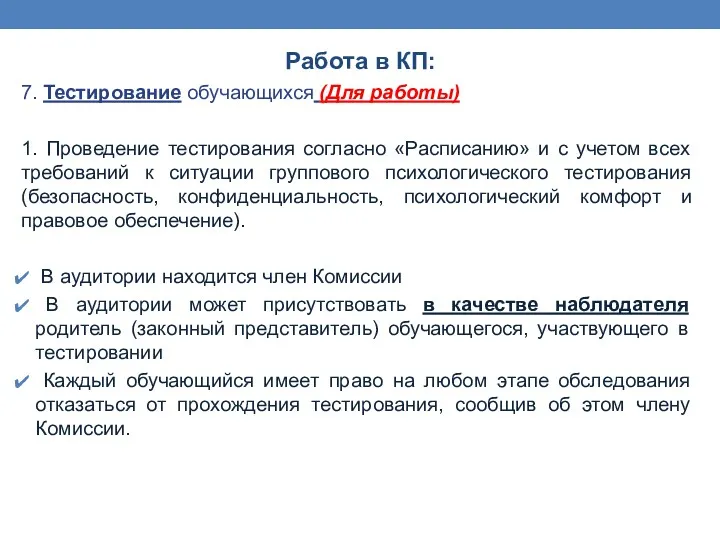 Работа в КП:

7. Тестирование обучающихся (Для работы)

1. Проведение тестирования согласно «Расписанию» и с учетом всех требований к ситуации группового психологического тестирования (безопасность, конфиденциальность, психологический комфорт и правовое обеспечение).

✔ В аудитории находится член Комиссии
✔ В аудитории может присутствовать в качестве наблюдателя родитель (законный представитель) обучающегося, участвующего в тестировании
✔ Каждый обучающийся имеет право на любом этапе обследования отказаться от прохождения тестирования, сообщив об этом члену Комиссии.